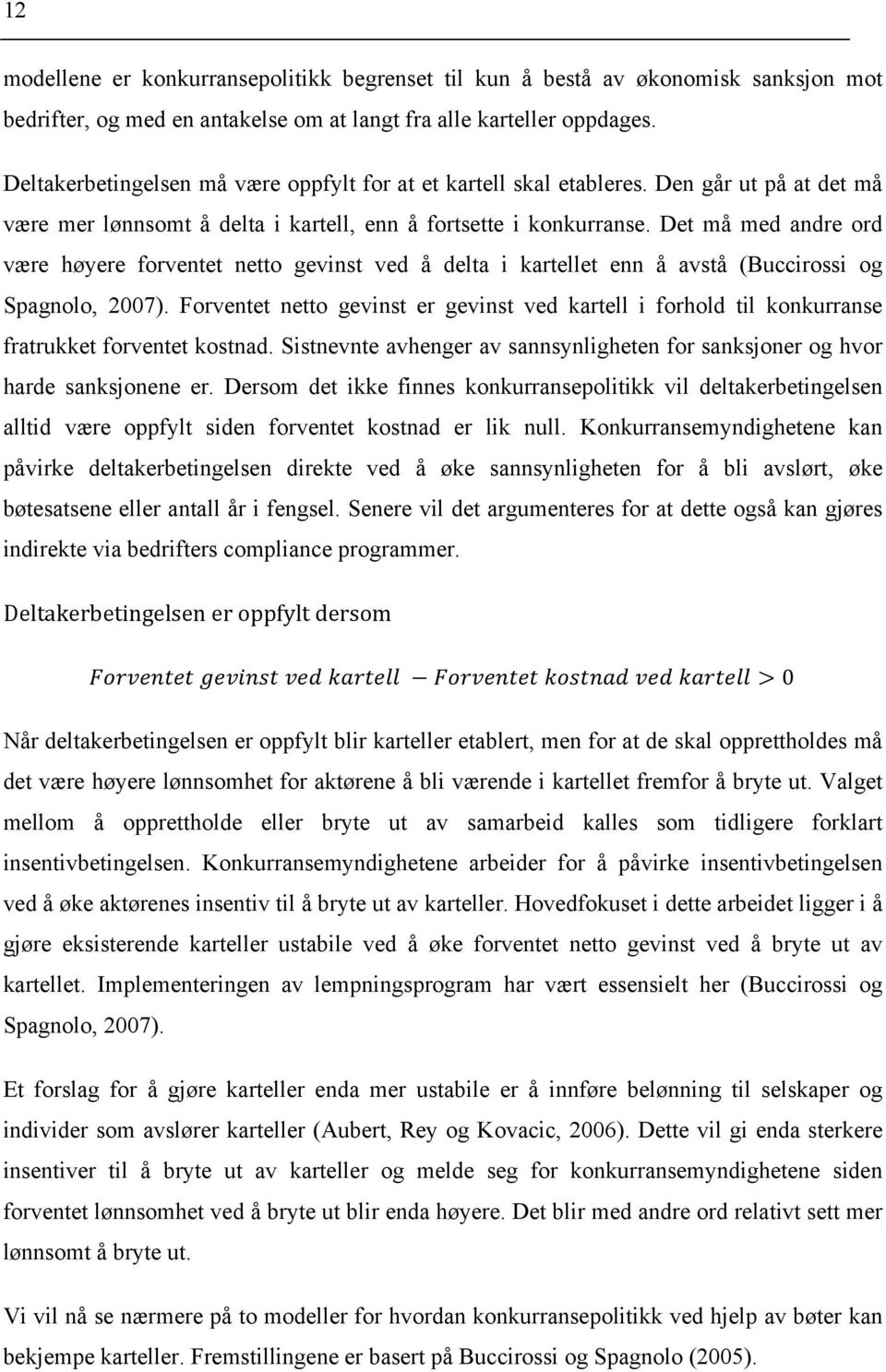 12

modellene er konkurransepolitikk begrenset til kun å bestå av økonomisk sanksjon mot bedrifter, og med en antakelse om at langt fra alle karteller oppdages.

Deltakerbetingelsen må være oppfylt for at et kartell skal etableres. Den går ut på at det må være mer lønnsomt å delta i kartell, enn å fortsette i konkurranse. Det må med andre ord være høyere forventet netto gevinst ved å delta i kartellet enn å avstå (Buccirossi og Spagnolo, 2007). Forventet netto gevinst er gevinst ved kartell i forhold til konkurranse fratrukket forventet kostnad. Sistnevnte avhenger av sannsynligheten for sanksjoner og hvor harde sanksjonene er. Dersom det ikke finnes konkurransepolitikk vil deltakerbetingelsen alltid være oppfylt siden forventet kostnad er lik null. Konkurransemyndighetene kan påvirke deltakerbetingelsen direkte ved å øke sannsynligheten for å bli avslørt, øke bøtesatsene eller antall år i fengsel. Senere vil det argumenteres for at dette også kan gjøres indirekte via bedrifters compliance programmer.

Deltakerbetingelsen er oppfylt dersom

$Forventet\ gevinst\ ved\ kartell - Forventet\ kostnad\ ved\ kartell > 0$

Når deltakerbetingelsen er oppfylt blir karteller etablert, men for at de skal opprettholdes må det være høyere lønnsomhet for aktørene å bli værende i kartellet fremfor å bryte ut. Valget mellom å opprettholde eller bryte ut av samarbeid kalles som tidligere forklart insentivbetingelsen. Konkurransemyndighetene arbeider for å påvirke insentivbetingelsen ved å øke aktørenes insentiv til å bryte ut av karteller. Hovedfokuset i dette arbeidet ligger i å gjøre eksisterende karteller ustabile ved å øke forventet netto gevinst ved å bryte ut av kartellet. Implementeringen av lempningsprogram har vært essensielt her (Buccirossi og Spagnolo, 2007).

Et forslag for å gjøre karteller enda mer ustabile er å innføre belønning til selskaper og individer som avslører karteller (Aubert, Rey og Kovacic, 2006). Dette vil gi enda sterkere insentiver til å bryte ut av karteller og melde seg for konkurransemyndighetene siden forventet lønnsomhet ved å bryte ut blir enda høyere. Det blir med andre ord relativt sett mer lønnsomt å bryte ut.

Vi vil nå se nærmere på to modeller for hvordan konkurransepolitikk ved hjelp av bøter kan bekjempe karteller. Fremstillingene er basert på Buccirossi og Spagnolo (2005).